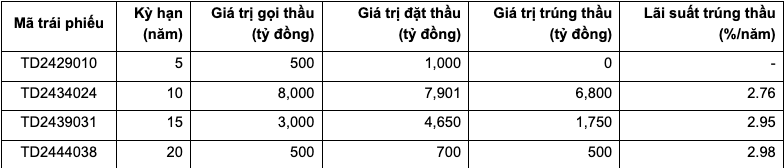 | Mã trái phiếu | Kỳ hạn (năm) | Giá trị gọi thầu (tỷ đồng) | Giá trị đặt thầu (tỷ đồng) | Giá trị trúng thầu (tỷ đồng) | Lãi suất trúng thầu (%/năm) |
|---|---|---|---|---|---|
| TD2429010 | 5 | 500 | 1,000 | 0 | - |
| TD2434024 | 10 | 8,000 | 7,901 | 6,800 | 2.76 |
| TD2439031 | 15 | 3,000 | 4,650 | 1,750 | 2.95 |
| TD2444038 | 20 | 500 | 700 | 500 | 2.98 |